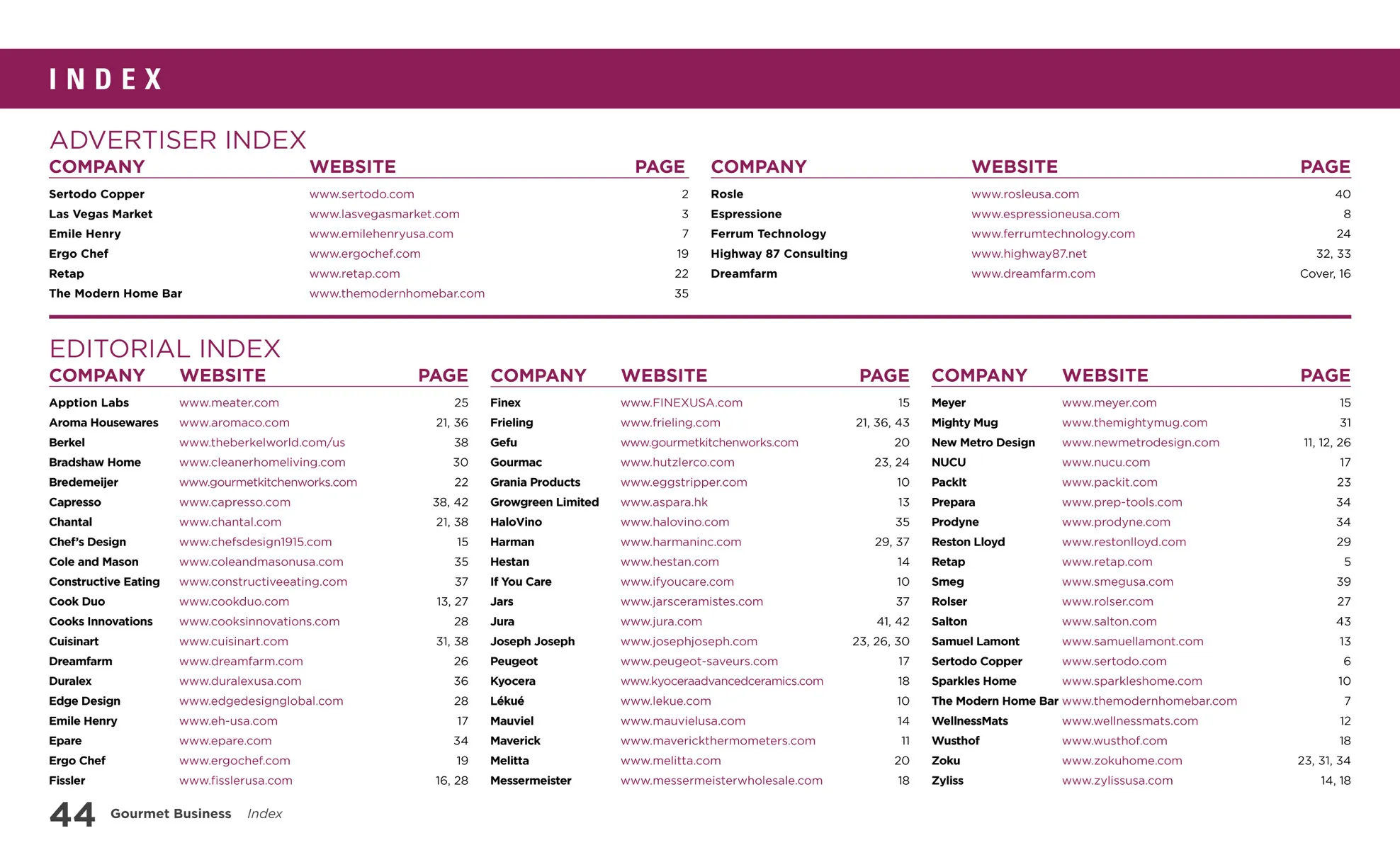 INDEX

ADVERTISER INDEX

| COMPANY | WEBSITE | PAGE |
|---|---|---|
| Sertodo Copper | www.sertodo.com | 2 |
| Las Vegas Market | www.lasvegasmarket.com | 3 |
| Emile Henry | www.emilehenryusa.com | 7 |
| Ergo Chef | www.ergochef.com | 19 |
| Retap | www.retap.com | 22 |
| The Modern Home Bar | www.themodernhomebar.com | 35 |

| COMPANY | WEBSITE | PAGE |
|---|---|---|
| Rosle | www.rosleusa.com | 40 |
| Espressione | www.espressioneusa.com | 8 |
| Ferrum Technology | www.ferrumtechnology.com | 24 |
| Highway 87 Consulting | www.highway87.net | 32, 33 |
| Dreamfarm | www.dreamfarm.com | Cover, 16 |

EDITORIAL INDEX

| COMPANY | WEBSITE | PAGE |
|---|---|---|
| Apption Labs | www.meater.com | 25 |
| Aroma Housewares | www.aromaco.com | 21, 36 |
| Berkel | www.theberkelworld.com/us | 38 |
| Bradshaw Home | www.cleanerhomeliving.com | 30 |
| Bredemeijer | www.gourmetkitchenworks.com | 22 |
| Capresso | www.capresso.com | 38, 42 |
| Chantal | www.chantal.com | 21, 38 |
| Chef's Design | www.chefsdesign1915.com | 15 |
| Cole and Mason | www.coleandmasonusa.com | 35 |
| Constructive Eating | www.constructiveeating.com | 37 |
| Cook Duo | www.cookduo.com | 13, 27 |
| Cooks Innovations | www.cooksinnovations.com | 28 |
| Cuisinart | www.cuisinart.com | 31, 38 |
| Dreamfarm | www.dreamfarm.com | 26 |
| Duralex | www.duralexusa.com | 36 |
| Edge Design | www.edgedesignglobal.com | 28 |
| Emile Henry | www.eh-usa.com | 17 |
| Epare | www.epare.com | 34 |
| Ergo Chef | www.ergochef.com | 19 |
| Fissler | www.fisslerusa.com | 16, 28 |

| COMPANY | WEBSITE | PAGE |
|---|---|---|
| Finex | www.FINEXUSA.com | 15 |
| Frieling | www.frieling.com | 21, 36, 43 |
| Gefu | www.gourmetkitchenworks.com | 20 |
| Gourmac | www.hutzlerco.com | 23, 24 |
| Grania Products | www.eggstripper.com | 10 |
| Growgreen Limited | www.aspara.hk | 13 |
| HaloVino | www.halovino.com | 35 |
| Harman | www.harmaninc.com | 29, 37 |
| Hestan | www.hestan.com | 14 |
| If You Care | www.ifyoucare.com | 10 |
| Jars | www.jarsceramistes.com | 37 |
| Jura | www.jura.com | 41, 42 |
| Joseph Joseph | www.josephjoseph.com | 23, 26, 30 |
| Peugeot | www.peugeot-saveurs.com | 17 |
| Kyocera | www.kyoceraadvancedceramics.com | 18 |
| Lékué | www.lekue.com | 10 |
| Mauviel | www.mauvielusa.com | 14 |
| Maverick | www.maverickthermometers.com | 11 |
| Melitta | www.melitta.com | 20 |
| Messermeister | www.messermeisterwholesale.com | 18 |

| COMPANY | WEBSITE | PAGE |
|---|---|---|
| Meyer | www.meyer.com | 15 |
| Mighty Mug | www.themightymug.com | 31 |
| New Metro Design | www.newmetrodesign.com | 11, 12, 26 |
| NUCU | www.nucu.com | 17 |
| PackIt | www.packit.com | 23 |
| Prepara | www.prep-tools.com | 34 |
| Prodyne | www.prodyne.com | 34 |
| Reston Lloyd | www.restonlloyd.com | 29 |
| Retap | www.retap.com | 5 |
| Smeg | www.smegusa.com | 39 |
| Rolser | www.rolser.com | 27 |
| Salton | www.salton.com | 43 |
| Samuel Lamont | www.samuellamont.com | 13 |
| Sertodo Copper | www.sertodo.com | 6 |
| Sparkles Home | www.sparkleshome.com | 10 |
| The Modern Home Bar | www.themodernhomebar.com | 7 |
| WellnessMats | www.wellnessmats.com | 12 |
| Wusthof | www.wusthof.com | 18 |
| Zoku | www.zokuhome.com | 23, 31, 34 |
| Zyliss | www.zylissusa.com | 14, 18 |

44 Gourmet Business Index